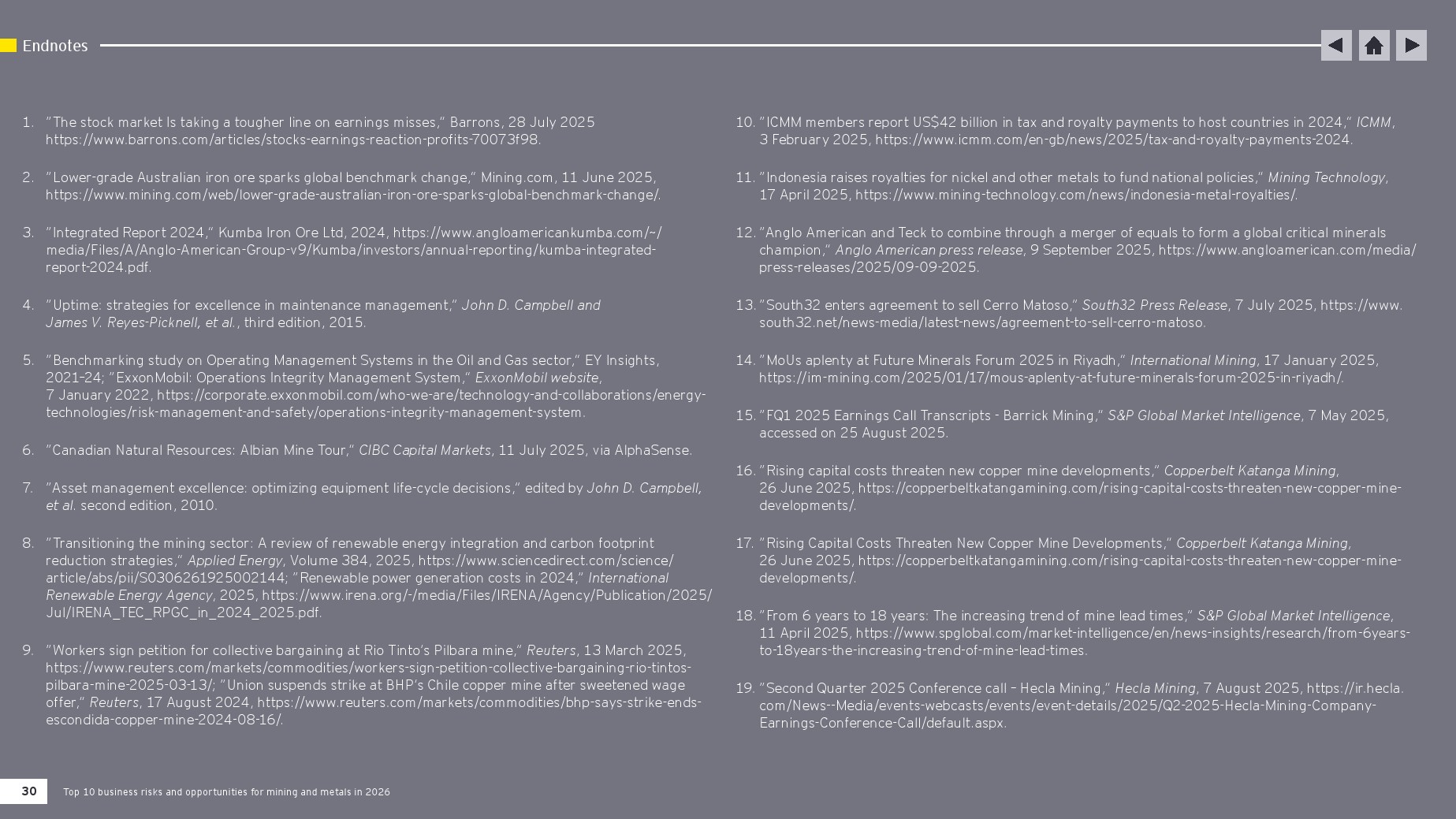 Endnotes

1. "The stock market Is taking a tougher line on earnings misses," Barrons, 28 July 2025 https://www.barrons.com/articles/stocks-earnings-reaction-profits-70073f98.

2. "Lower-grade Australian iron ore sparks global benchmark change," Mining.com, 11 June 2025, https://www.mining.com/web/lower-grade-australian-iron-ore-sparks-global-benchmark-change/.

3. "Integrated Report 2024," Kumba Iron Ore Ltd, 2024, https://www.angloamericankumba.com/~/media/Files/A/Anglo-American-Group-v9/Kumba/investors/annual-reporting/kumba-integrated-report-2024.pdf.

4. "Uptime: strategies for excellence in maintenance management," John D. Campbell and James V. Reyes-Picknell, et al., third edition, 2015.

5. "Benchmarking study on Operating Management Systems in the Oil and Gas sector," EY Insights, 2021–24; "ExxonMobil: Operations Integrity Management System," ExxonMobil website, 7 January 2022, https://corporate.exxonmobil.com/who-we-are/technology-and-collaborations/energy-technologies/risk-management-and-safety/operations-integrity-management-system.

6. "Canadian Natural Resources: Albian Mine Tour," CIBC Capital Markets, 11 July 2025, via AlphaSense.

7. "Asset management excellence: optimizing equipment life-cycle decisions," edited by John D. Campbell, et al. second edition, 2010.

8. "Transitioning the mining sector: A review of renewable energy integration and carbon footprint reduction strategies," Applied Energy, Volume 384, 2025, https://www.sciencedirect.com/science/article/abs/pii/S0306261925002144; "Renewable power generation costs in 2024," International Renewable Energy Agency, 2025, https://www.irena.org/-/media/Files/IRENA/Agency/Publication/2025/Jul/IRENA_TEC_RPGC_in_2024_2025.pdf.

9. "Workers sign petition for collective bargaining at Rio Tinto's Pilbara mine," Reuters, 13 March 2025, https://www.reuters.com/markets/commodities/workers-sign-petition-collective-bargaining-rio-tintos-pilbara-mine-2025-03-13/; "Union suspends strike at BHP's Chile copper mine after sweetened wage offer," Reuters, 17 August 2024, https://www.reuters.com/markets/commodities/bhp-says-strike-ends-escondida-copper-mine-2024-08-16/.

10. "ICMM members report US$42 billion in tax and royalty payments to host countries in 2024," ICMM, 3 February 2025, https://www.icmm.com/en-gb/news/2025/tax-and-royalty-payments-2024.

11. "Indonesia raises royalties for nickel and other metals to fund national policies," Mining Technology, 17 April 2025, https://www.mining-technology.com/news/indonesia-metal-royalties/.

12. "Anglo American and Teck to combine through a merger of equals to form a global critical minerals champion," Anglo American press release, 9 September 2025, https://www.angloamerican.com/media/press-releases/2025/09-09-2025.

13. "South32 enters agreement to sell Cerro Matoso," South32 Press Release, 7 July 2025, https://www.south32.net/news-media/latest-news/agreement-to-sell-cerro-matoso.

14. "MoUs aplenty at Future Minerals Forum 2025 in Riyadh," International Mining, 17 January 2025, https://im-mining.com/2025/01/17/mous-aplenty-at-future-minerals-forum-2025-in-riyadh/.

15. "FQ1 2025 Earnings Call Transcripts - Barrick Mining," S&P Global Market Intelligence, 7 May 2025, accessed on 25 August 2025.

16. "Rising capital costs threaten new copper mine developments," Copperbelt Katanga Mining, 26 June 2025, https://copperbeltkatangamining.com/rising-capital-costs-threaten-new-copper-mine-developments/.

17. "Rising Capital Costs Threaten New Copper Mine Developments," Copperbelt Katanga Mining, 26 June 2025, https://copperbeltkatangamining.com/rising-capital-costs-threaten-new-copper-mine-developments/.

18. "From 6 years to 18 years: The increasing trend of mine lead times," S&P Global Market Intelligence, 11 April 2025, https://www.spglobal.com/market-intelligence/en/news-insights/research/from-6years-to-18years-the-increasing-trend-of-mine-lead-times.

19. "Second Quarter 2025 Conference call – Hecla Mining," Hecla Mining, 7 August 2025, https://ir.hecla.com/News--Media/events-webcasts/events/event-details/2025/Q2-2025-Hecla-Mining-Company-Earnings-Conference-Call/default.aspx.

30 Top 10 business risks and opportunities for mining and metals in 2026